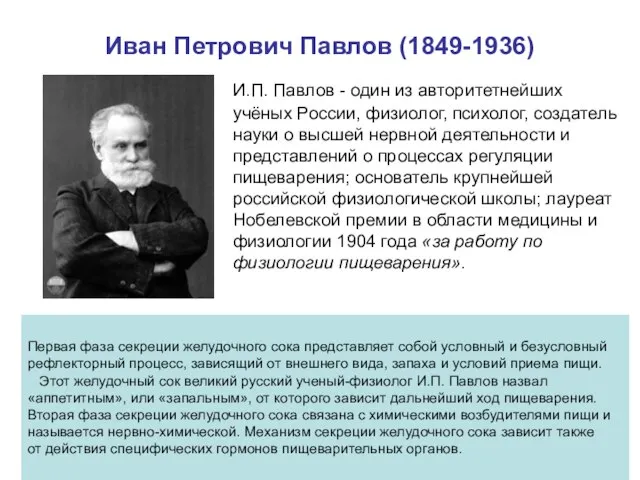 Иван Петрович Павлов (1849-1936)

И.П. Павлов - один из авторитетнейших учёных России, физиолог, психолог, создатель науки о высшей нервной деятельности и представлений о процессах регуляции пищеварения; основатель крупнейшей российской физиологической школы; лауреат Нобелевской премии в области медицины и физиологии 1904 года «за работу по физиологии пищеварения».

Первая фаза секреции желудочного сока представляет собой условный и безусловный рефлекторный процесс, зависящий от внешнего вида, запаха и условий приема пищи.
Этот желудочный сок великий русский ученый-физиолог И.П. Павлов назвал «аппетитным», или «запальным», от которого зависит дальнейший ход пищеварения. Вторая фаза секреции желудочного сока связана с химическими возбудителями пищи и называется нервно-химической. Механизм секреции желудочного сока зависит также от действия специфических гормонов пищеварительных органов.